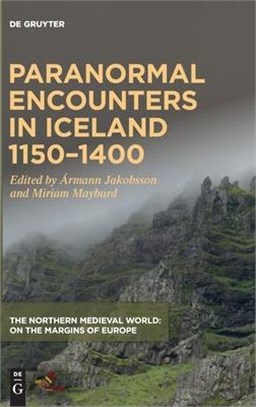 DE GRUYTER

PARANORMAL ENCOUNTERS IN ICELAND 1150–1400

Edited by Ármann Jakobsson and Miriam Mayburd

THE NORTHERN MEDIEVAL WORLD: ON THE MARGINS OF EUROPE

DE G